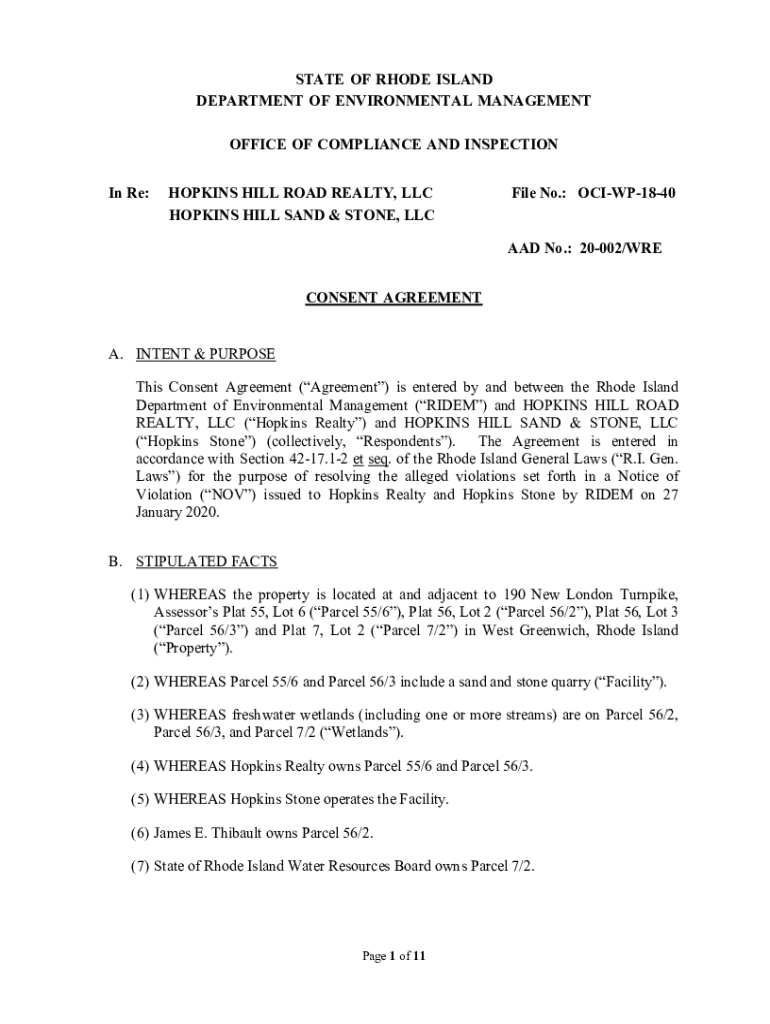 STATE OF RHODE ISLAND
DEPARTMENT OF ENVIRONMENTAL MANAGEMENT

OFFICE OF COMPLIANCE AND INSPECTION

In Re: HOPKINS HILL ROAD REALTY, LLC
HOPKINS HILL SAND & STONE, LLC

File No.: OCI-WP-18-40

AAD No.: 20-002/WRE

CONSENT AGREEMENT

A. INTENT & PURPOSE

This Consent Agreement ("Agreement") is entered by and between the Rhode Island Department of Environmental Management ("RIDEM") and HOPKINS HILL ROAD REALTY, LLC ("Hopkins Realty") and HOPKINS HILL SAND & STONE, LLC ("Hopkins Stone") (collectively, "Respondents"). The Agreement is entered in accordance with Section 42-17.1-2 et seq. of the Rhode Island General Laws ("R.I. Gen. Laws") for the purpose of resolving the alleged violations set forth in a Notice of Violation ("NOV") issued to Hopkins Realty and Hopkins Stone by RIDEM on 27 January 2020.

B. STIPULATED FACTS

(1) WHEREAS the property is located at and adjacent to 190 New London Turnpike, Assessor's Plat 55, Lot 6 ("Parcel 55/6"), Plat 56, Lot 2 ("Parcel 56/2"), Plat 56, Lot 3 ("Parcel 56/3") and Plat 7, Lot 2 ("Parcel 7/2") in West Greenwich, Rhode Island ("Property").

(2) WHEREAS Parcel 55/6 and Parcel 56/3 include a sand and stone quarry ("Facility").

(3) WHEREAS freshwater wetlands (including one or more streams) are on Parcel 56/2, Parcel 56/3, and Parcel 7/2 ("Wetlands").

(4) WHEREAS Hopkins Realty owns Parcel 55/6 and Parcel 56/3.

(5) WHEREAS Hopkins Stone operates the Facility.

(6) James E. Thibault owns Parcel 56/2.

(7) State of Rhode Island Water Resources Board owns Parcel 7/2.

Page 1 of 11